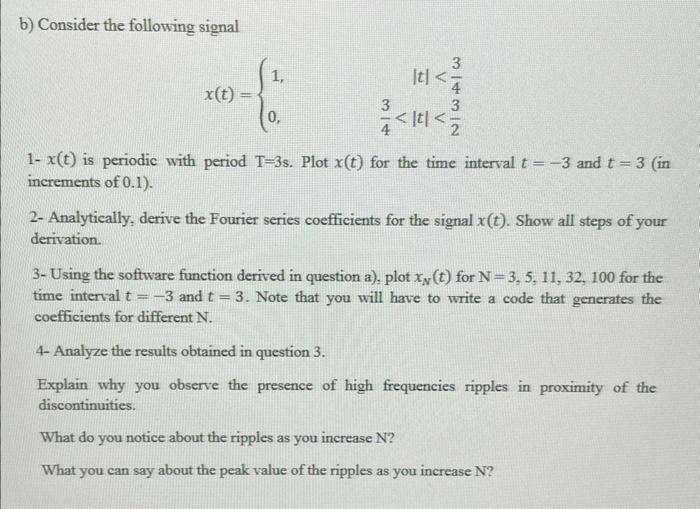 b) Consider the following signal

$x(t) = \begin{cases} 1, & |t| < \frac{3}{4} \\ 0, & \frac{3}{4} < |t| < \frac{3}{2} \end{cases}$

1- $x(t)$ is periodic with period T=3s. Plot $x(t)$ for the time interval $t = -3$ and $t = 3$ (in increments of 0.1).

2- Analytically, derive the Fourier series coefficients for the signal $x(t)$. Show all steps of your derivation.

3- Using the software function derived in question a), plot $x_N(t)$ for N = 3, 5, 11, 32, 100 for the time interval $t = -3$ and $t = 3$. Note that you will have to write a code that generates the coefficients for different N.

4- Analyze the results obtained in question 3.

Explain why you observe the presence of high frequencies ripples in proximity of the discontinuities.

What do you notice about the ripples as you increase N?

What you can say about the peak value of the ripples as you increase N?